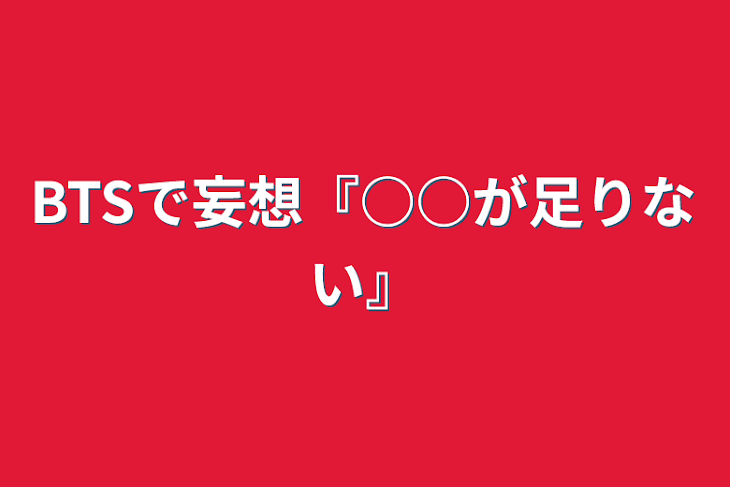 BTSで妄想『○○が足りない』